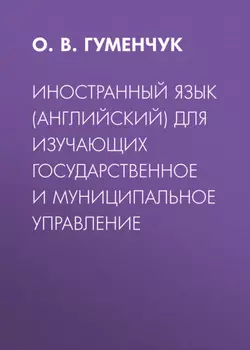 О. В. ГУМЕНЧУК

ИНОСТРАННЫЙ ЯЗЫК (АНГЛИЙСКИЙ) ДЛЯ ИЗУЧАЮЩИХ ГОСУДАРСТВЕННОЕ И МУНИЦИПАЛЬНОЕ УПРАВЛЕНИЕ